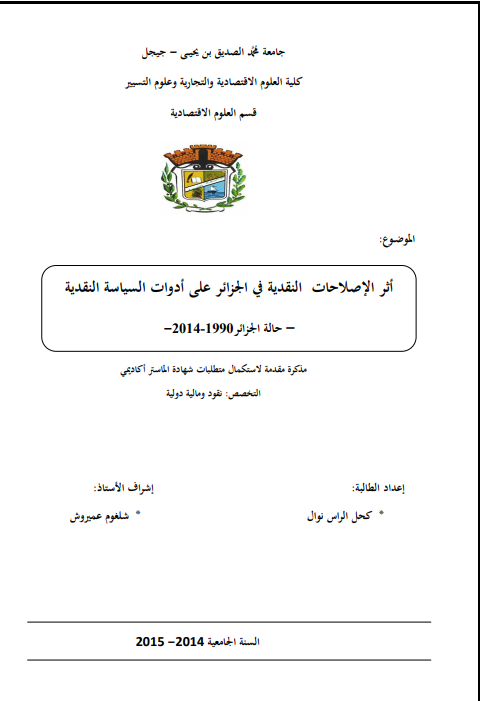 جامعة محمد الصديق بن يحيى – جيجل

كلية العلوم الاقتصادية والتجارية وعلوم التسيير

قسم العلوم الاقتصادية

الموضوع:

أثر الإصلاحات النقدية في الجزائر على أدوات السياسة النقدية

– حالة الجزائر 1990-2014–

مذكرة مقدمة لاستكمال متطلبات شهادة الماستر أكاديمي

التخصص: نقود ومالية دولية

إعداد الطالبة:

* كحل الراس نوال

إشراف الأستاذ:

* شلغوم عميروش

السنة الجامعية 2014– 2015